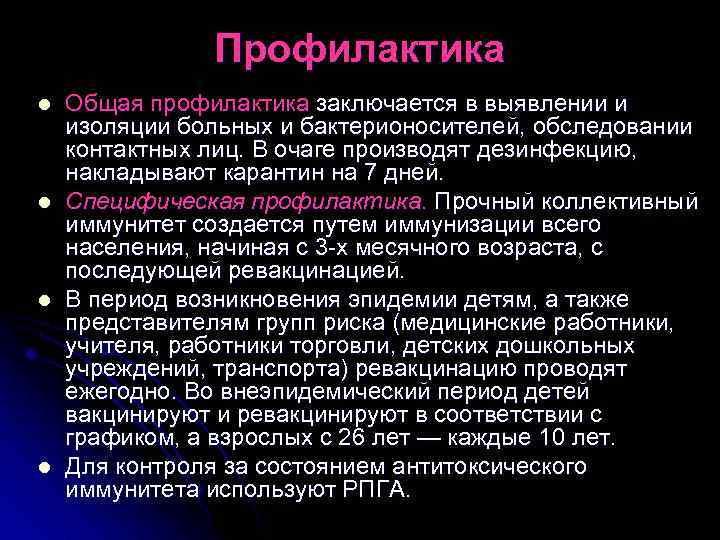 Профилактика

Общая профилактика заключается в выявлении и изоляции больных и бактерионосителей, обследовании контактных лиц. В очаге производят дезинфекцию, накладывают карантин на 7 дней.

Специфическая профилактика. Прочный коллективный иммунитет создается путем иммунизации всего населения, начиная с 3-х месячного возраста, с последующей ревакцинацией.

В период возникновения эпидемии детям, а также представителям групп риска (медицинские работники, учителя, работники торговли, детских дошкольных учреждений, транспорта) ревакцинацию проводят ежегодно. Во внеэпидемический период детей вакцинируют и ревакцинируют в соответствии с графиком, а взрослых с 26 лет — каждые 10 лет.

Для контроля за состоянием антитоксического иммунитета используют РПГА.